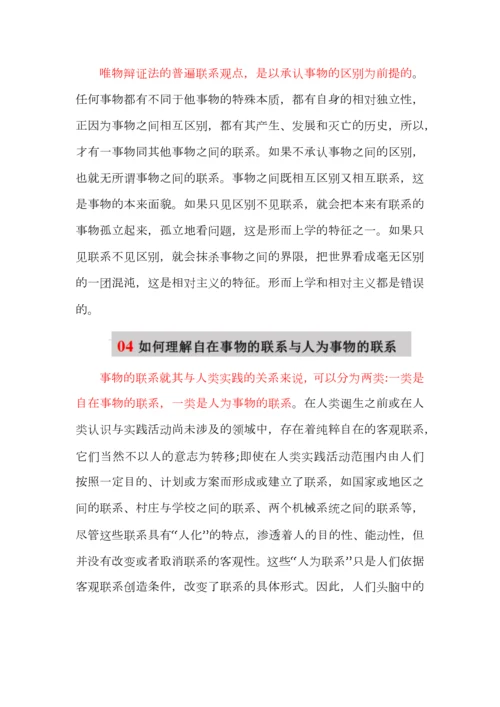 唯物辩证法的普遍联系观点，是以承认事物的区别为前提的。任何事物都有不同于他事物的特殊本质，都有自身的相对独立性，正因为事物之间相互区别，都有其产生、发展和灭亡的历史，所以，才有一事物同其他事物之间的联系。如果不承认事物之间的区别，也就无所谓事物之间的联系。事物之间既相互区别又相互联系，这是事物的本来面貌。如果只见区别不见联系，就会把本来有联系的事物孤立起来，孤立地看问题，这是形而上学的特征之一。如果只见联系不见区别，就会抹杀事物之间的界限，把世界看成毫无区别的一团混沌，这是相对主义的特征。形而上学和相对主义都是错误的。

04 如何理解自在事物的联系与人为事物的联系

事物的联系就其与人类实践的关系来说，可以分为两类:一类是自在事物的联系，一类是人为事物的联系。在人类诞生之前或在人类认识与实践活动尚未涉及的领域中，存在着纯粹自在的客观联系，它们当然不以人的意志为转移;即使在人类实践活动范围内由人们按照一定目的、计划或方案而形成或建立了联系，如国家或地区之间的联系、村庄与学校之间的联系、两个机械系统之间的联系等，尽管这些联系具有“人化”的特点，渗透着人的目的性、能动性，但并没有改变或者取消联系的客观性。这些“人为联系”只是人们依据客观联系创造条件，改变了联系的具体形式。因此，人们头脑中的